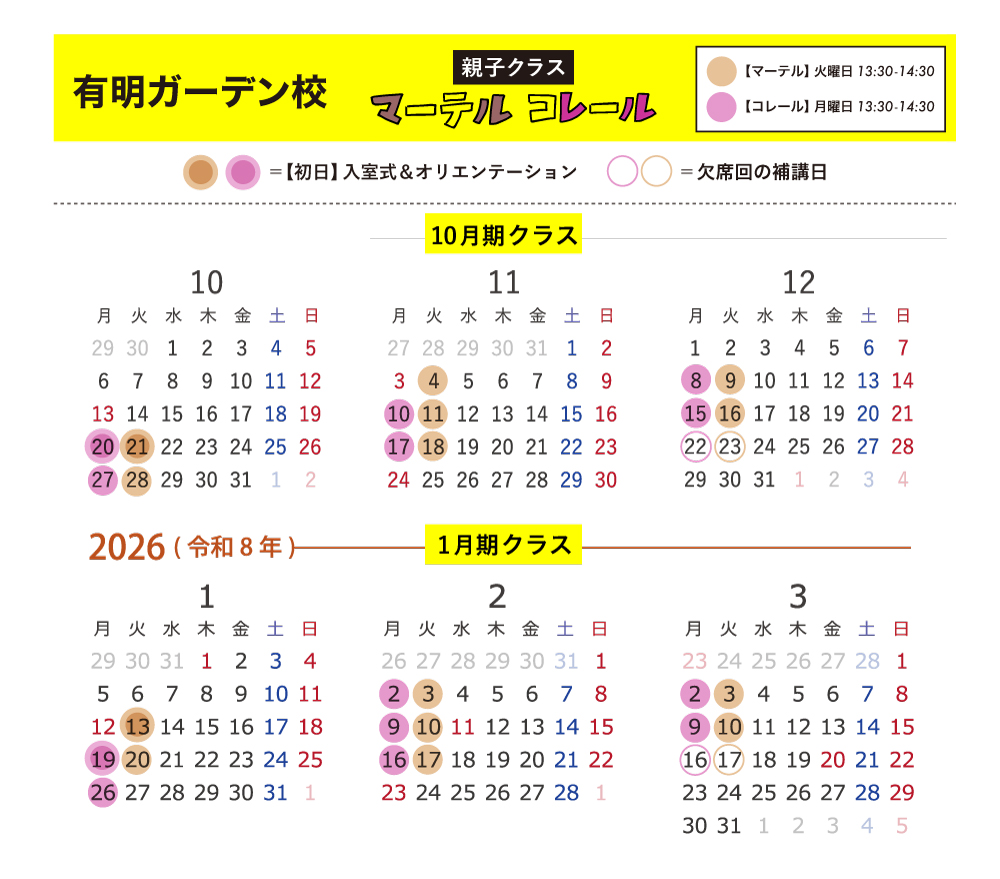 有明ガーデン校

親子クラス
マーテル コレール

【マーテル】火曜日 13:30-14:30
【コレール】月曜日 13:30-14:30

＝【初日】入室式＆オリエンテーション　＝欠席回の補講日

10月期クラス

10

| 月 | 火 | 水 | 木 | 金 | 土 | 日 |
|---|---|---|---|---|---|---|
| 29 | 30 | 1 | 2 | 3 | 4 | 5 |
| 6 | 7 | 8 | 9 | 10 | 11 | 12 |
| 13 | 14 | 15 | 16 | 17 | 18 | 19 |
| 20 | 21 | 22 | 23 | 24 | 25 | 26 |
| 27 | 28 | 29 | 30 | 31 | 1 | 2 |

11

| 月 | 火 | 水 | 木 | 金 | 土 | 日 |
|---|---|---|---|---|---|---|
| 27 | 28 | 29 | 30 | 31 | 1 | 2 |
| 3 | 4 | 5 | 6 | 7 | 8 | 9 |
| 10 | 11 | 12 | 13 | 14 | 15 | 16 |
| 17 | 18 | 19 | 20 | 21 | 22 | 23 |
| 24 | 25 | 26 | 27 | 28 | 29 | 30 |

12

| 月 | 火 | 水 | 木 | 金 | 土 | 日 |
|---|---|---|---|---|---|---|
| 1 | 2 | 3 | 4 | 5 | 6 | 7 |
| 8 | 9 | 10 | 11 | 12 | 13 | 14 |
| 15 | 16 | 17 | 18 | 19 | 20 | 21 |
| 22 | 23 | 24 | 25 | 26 | 27 | 28 |
| 29 | 30 | 31 | 1 | 2 | 3 | 4 |

2026（令和８年）

1月期クラス

1

| 月 | 火 | 水 | 木 | 金 | 土 | 日 |
|---|---|---|---|---|---|---|
| 29 | 30 | 31 | 1 | 2 | 3 | 4 |
| 5 | 6 | 7 | 8 | 9 | 10 | 11 |
| 12 | 13 | 14 | 15 | 16 | 17 | 18 |
| 19 | 20 | 21 | 22 | 23 | 24 | 25 |
| 26 | 27 | 28 | 29 | 30 | 31 | 1 |

2

| 月 | 火 | 水 | 木 | 金 | 土 | 日 |
|---|---|---|---|---|---|---|
| 26 | 27 | 28 | 29 | 30 | 31 | 1 |
| 2 | 3 | 4 | 5 | 6 | 7 | 8 |
| 9 | 10 | 11 | 12 | 13 | 14 | 15 |
| 16 | 17 | 18 | 19 | 20 | 21 | 22 |
| 23 | 24 | 25 | 26 | 27 | 28 | 1 |

3

| 月 | 火 | 水 | 木 | 金 | 土 | 日 |
|---|---|---|---|---|---|---|
| 23 | 24 | 25 | 26 | 27 | 28 | 1 |
| 2 | 3 | 4 | 5 | 6 | 7 | 8 |
| 9 | 10 | 11 | 12 | 13 | 14 | 15 |
| 16 | 17 | 18 | 19 | 20 | 21 | 22 |
| 23 | 24 | 25 | 26 | 27 | 28 | 29 |
| 30 | 31 | 1 | 2 | 3 | 4 | 5 |